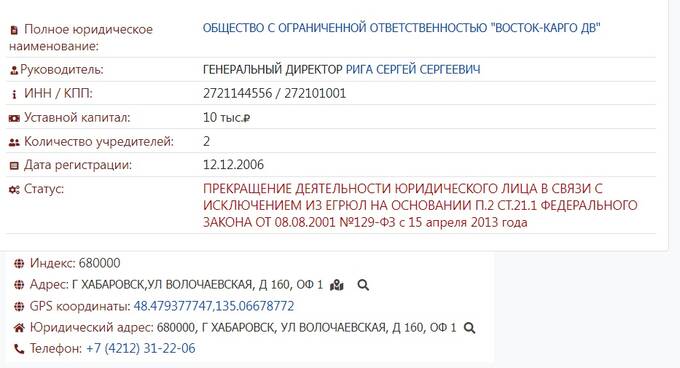 | | |
|---|---|
| Полное юридическое наименование: | ОБЩЕСТВО С ОГРАНИЧЕННОЙ ОТВЕТСТВЕННОСТЬЮ "ВОСТОК-КАРГО ДВ" |
| Руководитель: | ГЕНЕРАЛЬНЫЙ ДИРЕКТОР РИГА СЕРГЕЙ СЕРГЕЕВИЧ |
| ИНН / КПП: | 2721144556 / 272101001 |
| Уставной капитал: | 10 тыс.₽ |
| Количество учредителей: | 2 |
| Дата регистрации: | 12.12.2006 |
| Статус: | ПРЕКРАЩЕНИЕ ДЕЯТЕЛЬНОСТИ ЮРИДИЧЕСКОГО ЛИЦА В СВЯЗИ С ИСКЛЮЧЕНИЕМ ИЗ ЕГРЮЛ НА ОСНОВАНИИ П.2 СТ.21.1 ФЕДЕРАЛЬНОГО ЗАКОНА ОТ 08.08.2001 №129-ФЗ с 15 апреля 2013 года |

Индекс: 680000

Адрес: Г ХАБАРОВСК,УЛ ВОЛОЧАЕВСКАЯ, Д 160, ОФ 1

GPS координаты: 48.479377747,135.06678772

Юридический адрес: 680000, Г ХАБАРОВСК, УЛ ВОЛОЧАЕВСКАЯ, Д 160, ОФ 1

Телефон: +7 (4212) 31-22-06